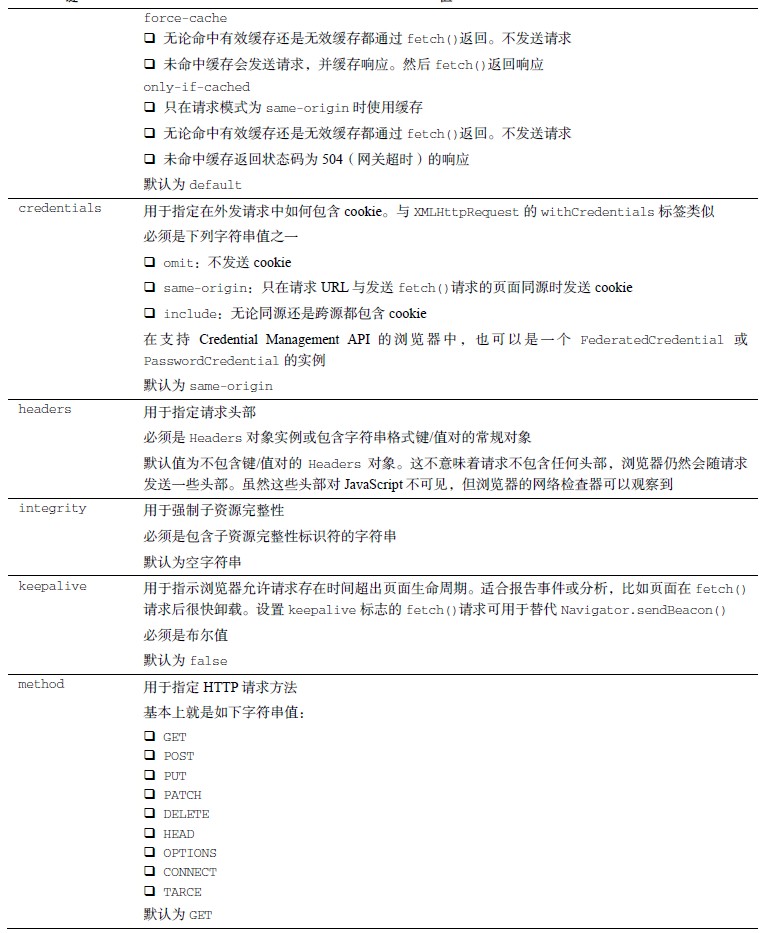 | | |
|---|---|
| | force-cache<br>❑ 无论命中有效缓存还是无效缓存都通过 fetch()返回。不发送请求<br>❑ 未命中缓存会发送请求，并缓存响应。然后 fetch()返回响应<br>only-if-cached<br>❑ 只在请求模式为 same-origin 时使用缓存<br>❑ 无论命中有效缓存还是无效缓存都通过 fetch()返回。不发送请求<br>❑ 未命中缓存返回状态码为 504（网关超时）的响应<br>默认为 default |
| credentials | 用于指定在外发请求中如何包含 cookie。与 XMLHttpRequest 的 withCredentials 标签类似<br>必须是下列字符串值之一<br>❑ omit：不发送 cookie<br>❑ same-origin：只在请求 URL 与发送 fetch()请求的页面同源时发送 cookie<br>❑ include：无论同源还是跨源都包含 cookie<br>在支持 Credential Management API 的浏览器中，也可以是一个 FederatedCredential 或 PasswordCredential 的实例<br>默认为 same-origin |
| headers | 用于指定请求头部<br>必须是 Headers 对象实例或包含字符串格式键/值对的常规对象<br>默认值为不包含键/值对的 Headers 对象。这不意味着请求不包含任何头部，浏览器仍然会随请求发送一些头部。虽然这些头部对 JavaScript 不可见，但浏览器的网络检查器可以观察到 |
| integrity | 用于强制子资源完整性<br>必须是包含子资源完整性标识符的字符串<br>默认为空字符串 |
| keepalive | 用于指示浏览器允许请求存在时间超出页面生命周期。适合报告事件或分析，比如页面在 fetch()请求后很快卸载。设置 keepalive 标志的 fetch()请求可用于替代 Navigator.sendBeacon()<br>必须是布尔值<br>默认为 false |
| method | 用于指定 HTTP 请求方法<br>基本上就是如下字符串值：<br>❑ GET<br>❑ POST<br>❑ PUT<br>❑ PATCH<br>❑ DELETE<br>❑ HEAD<br>❑ OPTIONS<br>❑ CONNECT<br>❑ TARCE<br>默认为 GET |